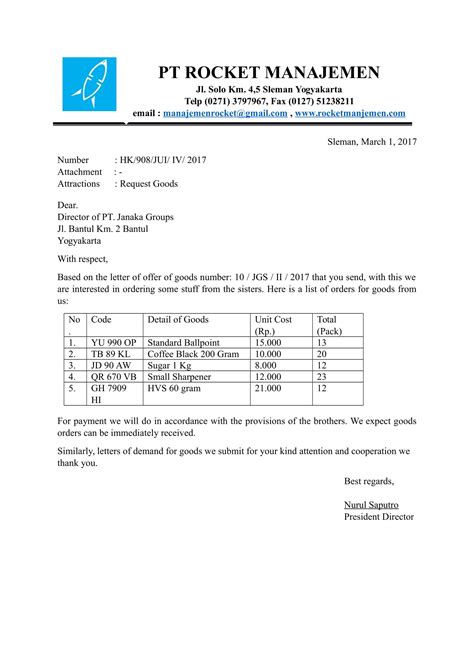 PT ROCKET MANAJEMEN
Jl. Solo Km. 4,5 Sleman Yogyakarta
Telp (0271) 3797967, Fax (0127) 51238211
email : manajemenrocket@gmail.com , www.rocketmanjemen.com

Sleman, March 1, 2017

Number : HK/908/JUI/ IV/ 2017
Attachment : -
Attractions : Request Goods

Dear.
Director of PT. Janaka Groups
Jl. Bantul Km. 2 Bantul
Yogyakarta

With respect,

Based on the letter of offer of goods number: 10 / JGS / II / 2017 that you send, with this we are interested in ordering some stuff from the sisters. Here is a list of orders for goods from us:

| No . | Code | Detail of Goods | Unit Cost (Rp.) | Total (Pack) |
|---|---|---|---|---|
| 1. | YU 990 OP | Standard Ballpoint | 15.000 | 13 |
| 2. | TB 89 KL | Coffee Black 200 Gram | 10.000 | 20 |
| 3. | JD 90 AW | Sugar 1 Kg | 8.000 | 12 |
| 4. | QR 670 VB | Small Sharpener | 12.000 | 23 |
| 5. | GH 7909 HI | HVS 60 gram | 21.000 | 12 |

For payment we will do in accordance with the provisions of the brothers. We expect goods orders can be immediately received.

Similarly, letters of demand for goods we submit for your kind attention and cooperation we thank you.

Best regards,

Nurul Saputro
President Director